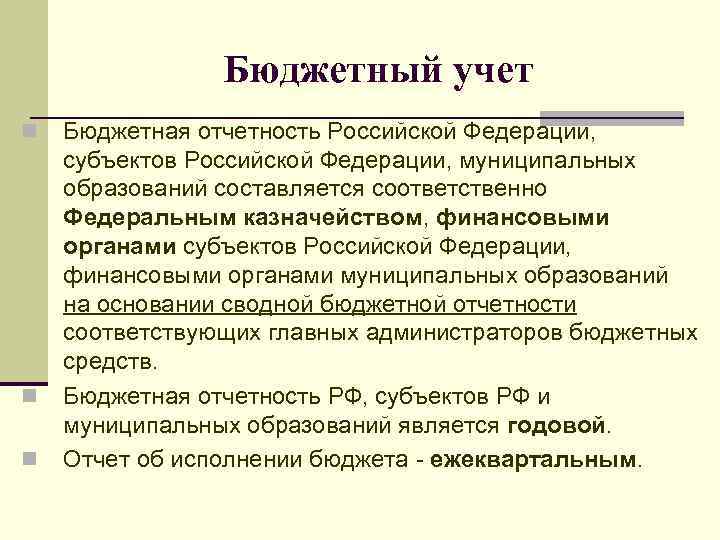 Бюджетный учет

Бюджетная отчетность Российской Федерации, субъектов Российской Федерации, муниципальных образований составляется соответственно Федеральным казначейством, финансовыми органами субъектов Российской Федерации, финансовыми органами муниципальных образований на основании сводной бюджетной отчетности соответствующих главных администраторов бюджетных средств.

Бюджетная отчетность РФ, субъектов РФ и муниципальных образований является годовой.

Отчет об исполнении бюджета - ежеквартальным.